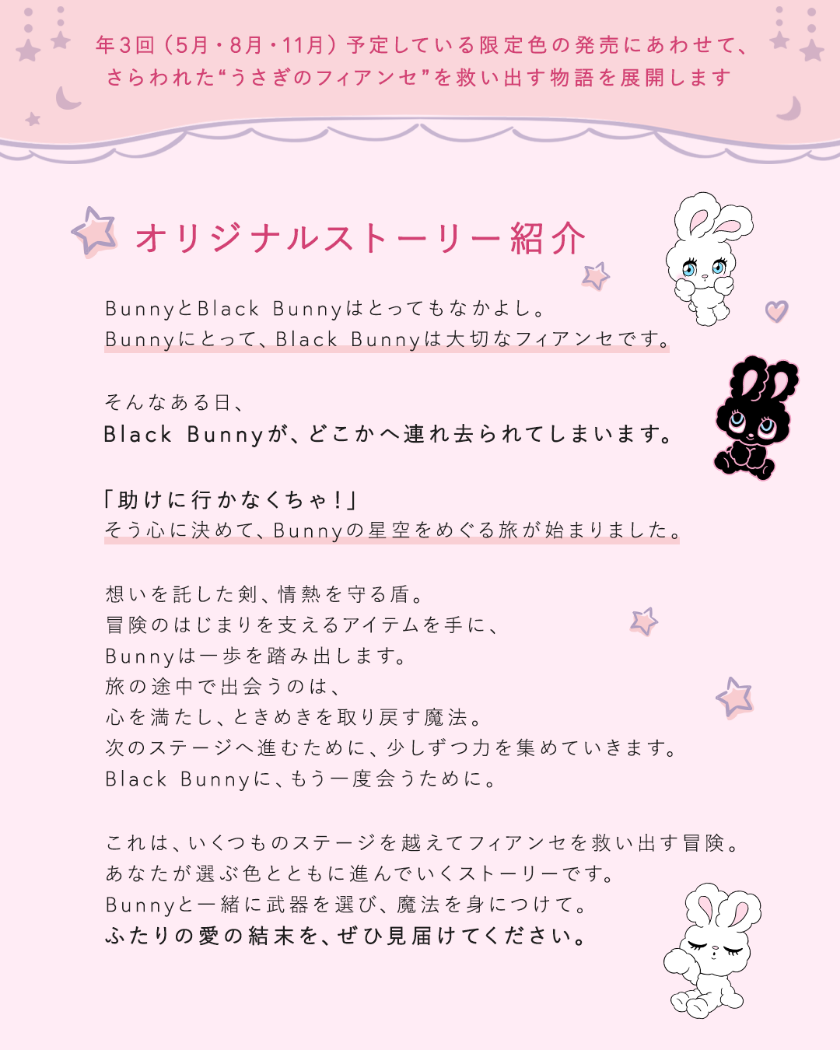 年3回（5月・8月・11月）予定している限定色の発売にあわせて、さらわれた“うさぎのフィアンセ”を救い出す物語を展開します

オリジナルストーリー紹介

BunnyとBlack Bunnyはとってもなかよし。
Bunnyにとって、Black Bunnyは大切なフィアンセです。

そんなある日、
Black Bunnyが、どこかへ連れ去られてしまいます。

「助けに行かなくちゃ！」
そう心に決めて、Bunnyの星空をめぐる旅が始まりました。

想いを託した剣、情熱を守る盾。
冒険のはじまりを支えるアイテムを手に、
Bunnyは一歩を踏み出します。
旅の途中で出会うのは、
心を満たし、ときめきを取り戻す魔法。
次のステージへ進むために、少しずつ力を集めていきます。
Black Bunnyに、もう一度会うために。

これは、いくつものステージを越えてフィアンセを救い出す冒険。
あなたが選ぶ色とともに進んでいくストーリーです。
Bunnyと一緒に武器を選び、魔法を身につけて。
ふたりの愛の結末を、ぜひ見届けてください。